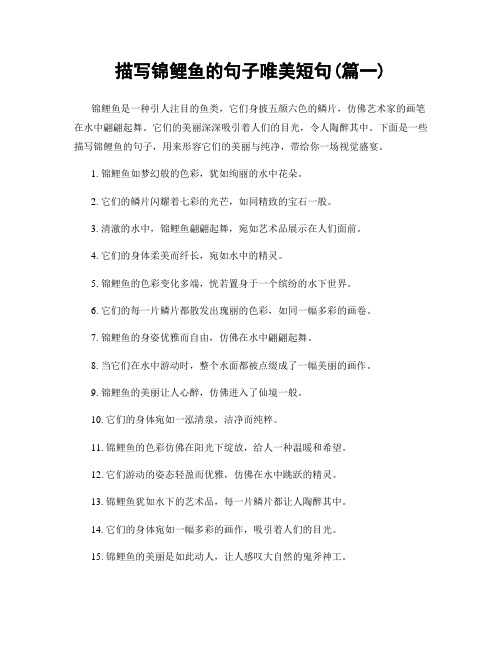 描写锦鲤鱼的句子唯美短句(篇一)

锦鲤鱼是一种引人注目的鱼类，它们身披五颜六色的鳞片，仿佛艺术家的画笔在水中翩翩起舞。它们的美丽深深吸引着人们的目光，令人陶醉其中。下面是一些描写锦鲤鱼的句子，用来形容它们的美丽与纯净，带给你一场视觉盛宴。

1. 锦鲤鱼如梦幻般的色彩，犹如绚丽的水中花朵。

2. 它们的鳞片闪耀着七彩的光芒，如同精致的宝石一般。

3. 清澈的水中，锦鲤鱼翩翩起舞，宛如艺术品展示在人们面前。

4. 它们的身体柔美而纤长，宛如水中的精灵。

5. 锦鲤鱼的色彩变化多端，恍若置身于一个缤纷的水下世界。

6. 它们的每一片鳞片都散发出瑰丽的色彩，如同一幅多彩的画卷。

7. 锦鲤鱼的身姿优雅而自由，仿佛在水中翩翩起舞。

8. 当它们在水中游动时，整个水面都被点缀成了一幅美丽的画作。

9. 锦鲤鱼的美丽让人心醉，仿佛进入了仙境一般。

10. 它们的身体宛如一泓清泉，洁净而纯粹。

11. 锦鲤鱼的色彩仿佛在阳光下绽放，给人一种温暖和希望。

12. 它们游动的姿态轻盈而优雅，仿佛在水中跳跃的精灵。

13. 锦鲤鱼犹如水下的艺术品，每一片鳞片都让人陶醉其中。

14. 它们的身体宛如一幅多彩的画作，吸引着人们的目光。

15. 锦鲤鱼的美丽是如此动人，让人感叹大自然的鬼斧神工。